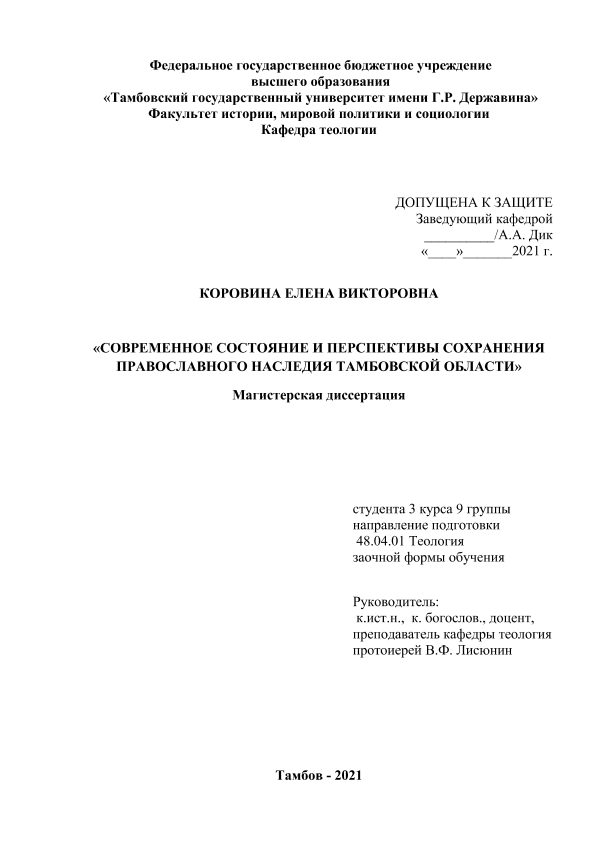 Федеральное государственное бюджетное учреждение
высшего образования
«Тамбовский государственный университет имени Г.Р. Державина»
Факультет истории, мировой политики и социологии
Кафедра теологии

ДОПУЩЕНА К ЗАЩИТЕ
Заведующий кафедрой
__________/А.А. Дик
«____»_______2021 г.

КОРОВИНА ЕЛЕНА ВИКТОРОВНА

«СОВРЕМЕННОЕ СОСТОЯНИЕ И ПЕРСПЕКТИВЫ СОХРАНЕНИЯ ПРАВОСЛАВНОГО НАСЛЕДИЯ ТАМБОВСКОЙ ОБЛАСТИ»

Магистерская диссертация

студента 3 курса 9 группы
направление подготовки
48.04.01 Теология
заочной формы обучения

Руководитель:
к.ист.н., к. богослов., доцент,
преподаватель кафедры теология
протоиерей В.Ф. Лисюнин

Тамбов - 2021